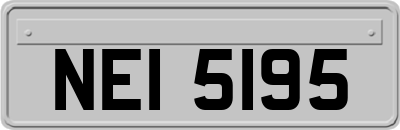 NEI 5195